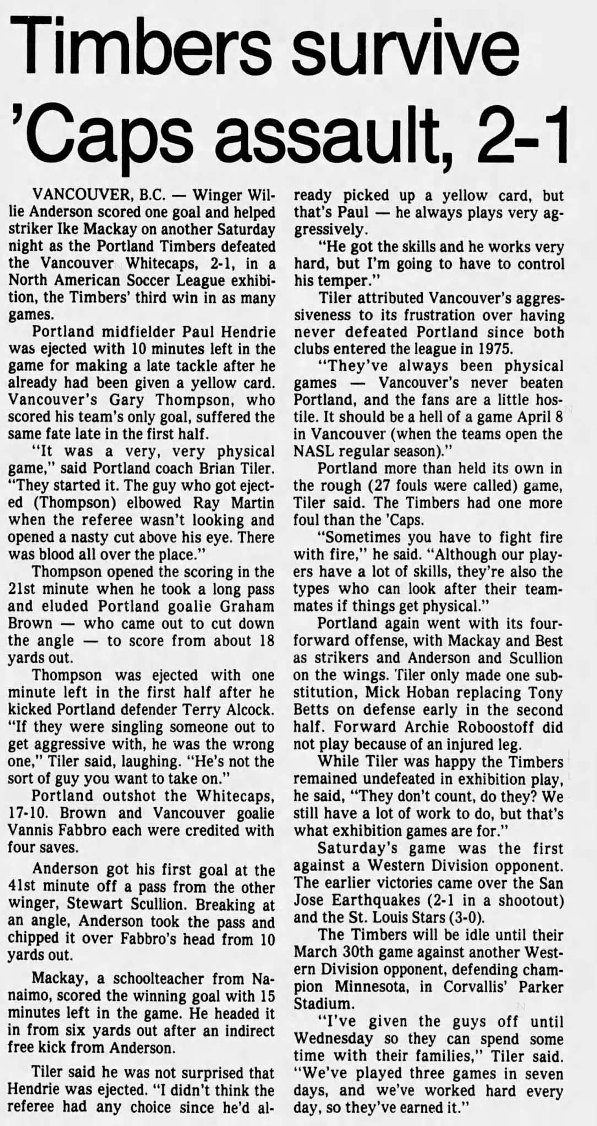 Timbers survive 'Caps assault, 2-1

VANCOUVER, B.C. — Winger Willie Anderson scored one goal and helped striker Ike Mackay on another Saturday night as the Portland Timbers defeated the Vancouver Whitecaps, 2-1, in a North American Soccer League exhibition, the Timbers' third win in as many games.

Portland midfielder Paul Hendrie was ejected with 10 minutes left in the game for making a late tackle after he already had been given a yellow card. Vancouver's Gary Thompson, who scored his team's only goal, suffered the same fate late in the first half.

"It was a very, very physical game," said Portland coach Brian Tiler. "They started it. The guy who got ejected (Thompson) elbowed Ray Martin when the referee wasn't looking and opened a nasty cut above his eye. There was blood all over the place."

Thompson opened the scoring in the 21st minute when he took a long pass and eluded Portland goalie Graham Brown — who came out to cut down the angle — to score from about 18 yards out.

Thompson was ejected with one minute left in the first half after he kicked Portland defender Terry Alcock. "If they were singling someone out to get aggressive with, he was the wrong one," Tiler said, laughing. "He's not the sort of guy you want to take on."

Portland outshot the Whitecaps, 17-10. Brown and Vancouver goalie Vannis Fabbro each were credited with four saves.

Anderson got his first goal at the 41st minute off a pass from the other winger, Stewart Scullion. Breaking at an angle, Anderson took the pass and chipped it over Fabbro's head from 10 yards out.

Mackay, a schoolteacher from Nanaimo, scored the winning goal with 15 minutes left in the game. He headed it in from six yards out after an indirect free kick from Anderson.

Tiler said he was not surprised that Hendrie was ejected. "I didn't think the referee had any choice since he'd already picked up a yellow card, but that's Paul — he always plays very aggressively.

"He got the skills and he works very hard, but I'm going to have to control his temper."

Tiler attributed Vancouver's aggressiveness to its frustration over having never defeated Portland since both clubs entered the league in 1975.

"They've always been physical games — Vancouver's never beaten Portland, and the fans are a little hostile. It should be a hell of a game April 8 in Vancouver (when the teams open the NASL regular season)."

Portland more than held its own in the rough (27 fouls were called) game, Tiler said. The Timbers had one more foul than the 'Caps.

"Sometimes you have to fight fire with fire," he said. "Although our players have a lot of skills, they're also the types who can look after their teammates if things get physical."

Portland again went with its four-forward offense, with Mackay and Best as strikers and Anderson and Scullion on the wings. Tiler only made one substitution, Mick Hoban replacing Tony Betts on defense early in the second half. Forward Archie Roboostoff did not play because of an injured leg.

While Tiler was happy the Timbers remained undefeated in exhibition play, he said, "They don't count, do they? We still have a lot of work to do, but that's what exhibition games are for."

Saturday's game was the first against a Western Division opponent. The earlier victories came over the San Jose Earthquakes (2-1 in a shootout) and the St. Louis Stars (3-0).

The Timbers will be idle until their March 30th game against another Western Division opponent, defending champion Minnesota, in Corvallis' Parker Stadium.

"I've given the guys off until Wednesday so they can spend some time with their families," Tiler said. "We've played three games in seven days, and we've worked hard every day, so they've earned it."